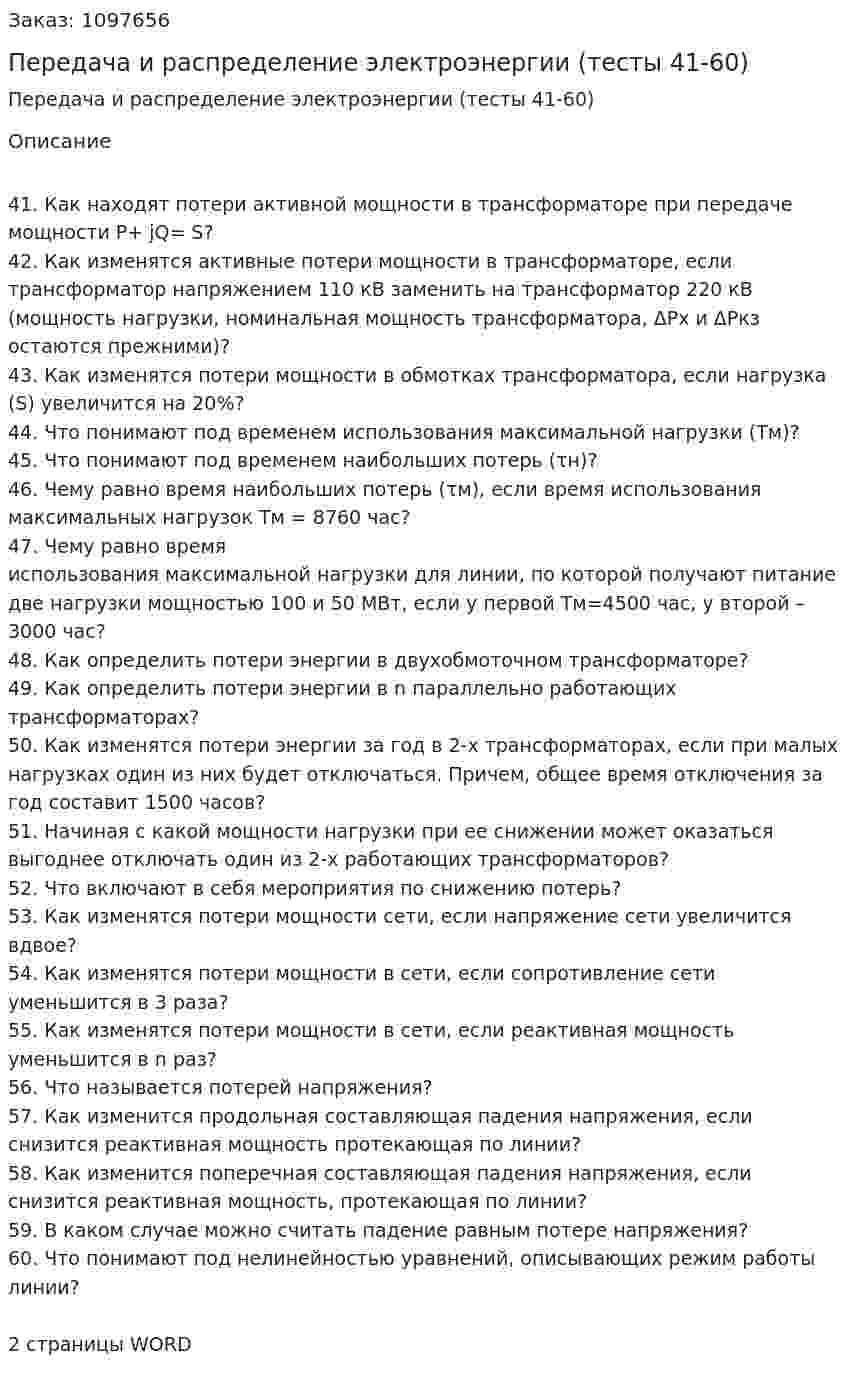 Заказ: 1097656

Передача и распределение электроэнергии (тесты 41-60)

Передача и распределение электроэнергии (тесты 41-60)

Описание

41. Как находят потери активной мощности в трансформаторе при передаче мощности P+ jQ= S?
42. Как изменятся активные потери мощности в трансформаторе, если трансформатор напряжением 110 кВ заменить на трансформатор 220 кВ (мощность нагрузки, номинальная мощность трансформатора, ΔPх и ΔPкз остаются прежними)?
43. Как изменятся потери мощности в обмотках трансформатора, если нагрузка (S) увеличится на 20%?
44. Что понимают под временем использования максимальной нагрузки (Tм)?
45. Что понимают под временем наибольших потерь (τн)?
46. Чему равно время наибольших потерь (τм), если время использования максимальных нагрузок Tм = 8760 час?
47. Чему равно время
использования максимальной нагрузки для линии, по которой получают питание две нагрузки мощностью 100 и 50 МВт, если у первой Tм=4500 час, у второй – 3000 час?
48. Как определить потери энергии в двухобмоточном трансформаторе?
49. Как определить потери энергии в n параллельно работающих трансформаторах?
50. Как изменятся потери энергии за год в 2-х трансформаторах, если при малых нагрузках один из них будет отключаться. Причем, общее время отключения за год составит 1500 часов?
51. Начиная с какой мощности нагрузки при ее снижении может оказаться выгоднее отключать один из 2-х работающих трансформаторов?
52. Что включают в себя мероприятия по снижению потерь?
53. Как изменятся потери мощности сети, если напряжение сети увеличится вдвое?
54. Как изменятся потери мощности в сети, если сопротивление сети уменьшится в 3 раза?
55. Как изменятся потери мощности в сети, если реактивная мощность уменьшится в n раз?
56. Что называется потерей напряжения?
57. Как изменится продольная составляющая падения напряжения, если снизится реактивная мощность протекающая по линии?
58. Как изменится поперечная составляющая падения напряжения, если снизится реактивная мощность, протекающая по линии?
59. В каком случае можно считать падение равным потере напряжения?
60. Что понимают под нелинейностью уравнений, описывающих режим работы линии?

2 страницы WORD